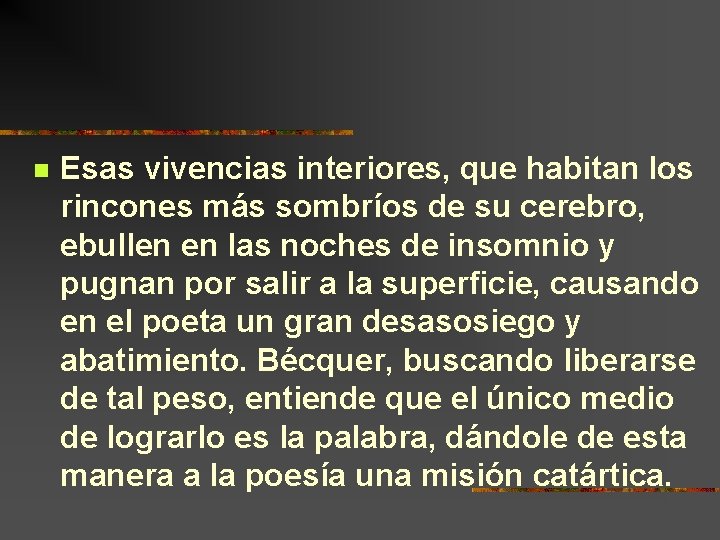 Esas vivencias interiores, que habitan los rincones más sombríos de su cerebro, ebullen en las noches de insomnio y pugnan por salir a la superficie, causando en el poeta un gran desasosiego y abatimiento. Bécquer, buscando liberarse de tal peso, entiende que el único medio de lograrlo es la palabra, dándole de esta manera a la poesía una misión catártica.